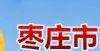 枣庄市